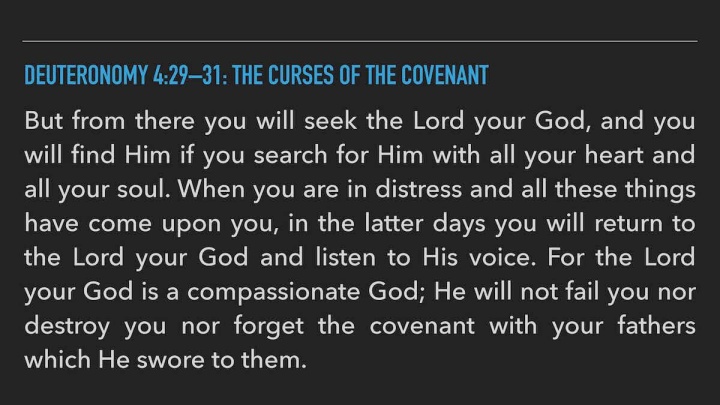 DEUTERONOMY 4:29—31: THE CURSES OF THE COVENANT

But from there you will seek the Lord your God, and you will find Him if you search for Him with all your heart and all your soul. When you are in distress and all these things have come upon you, in the latter days you will return to the Lord your God and listen to His voice. For the Lord your God is a compassionate God; He will not fail you nor destroy you nor forget the covenant with your fathers which He swore to them.